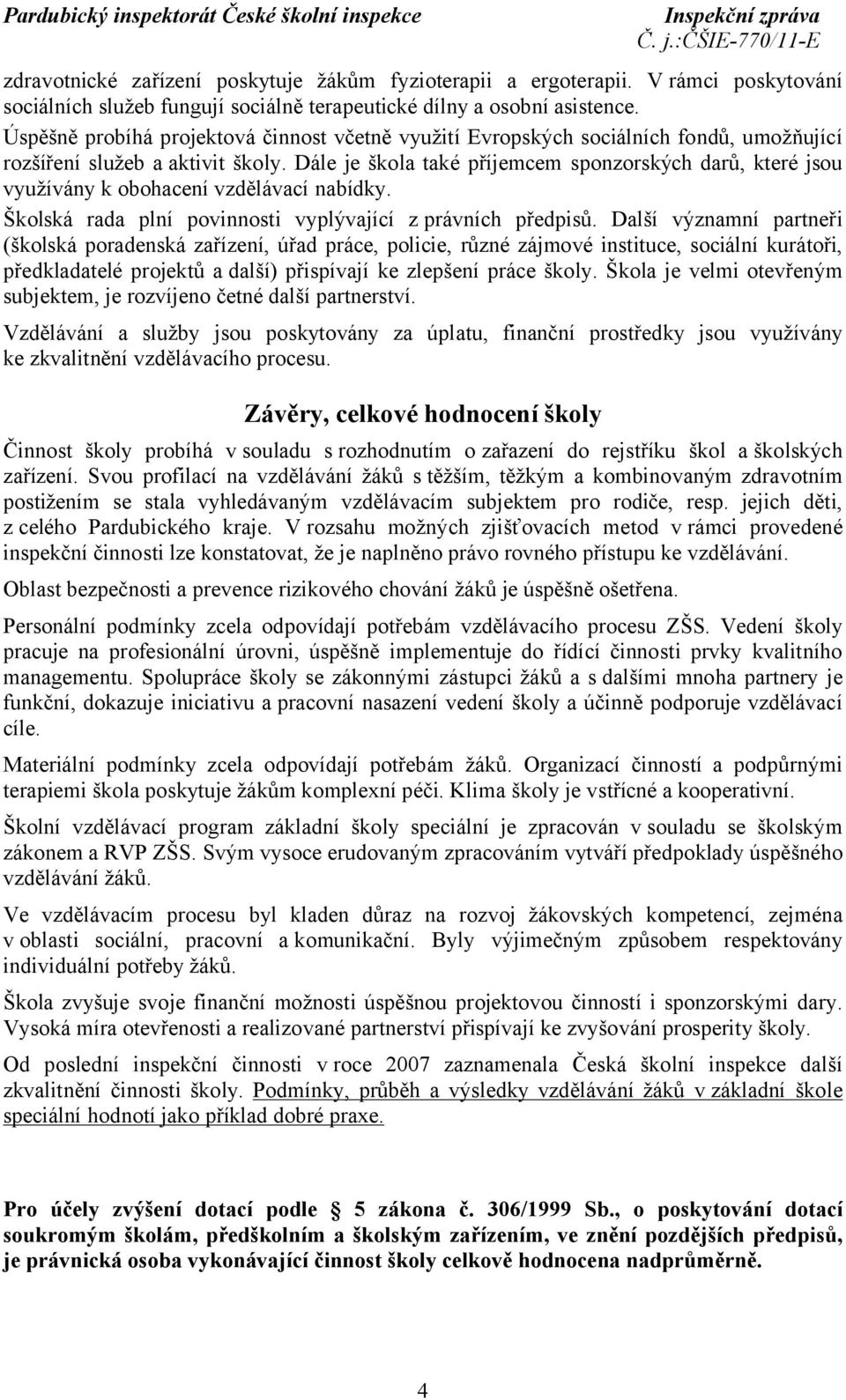 Pardubický inspektorát České školní inspekce

Inspekční zpráva
Č. j.:ČŠIE-770/11-E

zdravotnické zařízení poskytuje žákům fyzioterapii a ergoterapii. V rámci poskytování sociálních služeb fungují sociálně terapeutické dílny a osobní asistence.
Úspěšně probíhá projektová činnost včetně využití Evropských sociálních fondů, umožňující rozšíření služeb a aktivit školy. Dále je škola také příjemcem sponzorských darů, které jsou využívány k obohacení vzdělávací nabídky.
Školská rada plní povinnosti vyplývající z právních předpisů. Další významní partneři (školská poradenská zařízení, úřad práce, policie, různé zájmové instituce, sociální kurátoři, předkladatelé projektů a další) přispívají ke zlepšení práce školy. Škola je velmi otevřeným subjektem, je rozvíjeno četné další partnerství.

Vzdělávání a služby jsou poskytovány za úplatu, finanční prostředky jsou využívány ke zkvalitnění vzdělávacího procesu.

Závěry, celkové hodnocení školy

Činnost školy probíhá v souladu s rozhodnutím o zařazení do rejstříku škol a školských zařízení. Svou profilací na vzdělávání žáků s těžším, těžkým a kombinovaným zdravotním postižením se stala vyhledávaným vzdělávacím subjektem pro rodiče, resp. jejich děti, z celého Pardubického kraje. V rozsahu možných zjišťovacích metod v rámci provedené inspekční činnosti lze konstatovat, že je naplněno právo rovného přístupu ke vzdělávání.

Oblast bezpečnosti a prevence rizikového chování žáků je úspěšně ošetřena.

Personální podmínky zcela odpovídají potřebám vzdělávacího procesu ZŠS. Vedení školy pracuje na profesionální úrovni, úspěšně implementuje do řídící činnosti prvky kvalitního managementu. Spolupráce školy se zákonnými zástupci žáků a s dalšími mnoha partnery je funkční, dokazuje iniciativu a pracovní nasazení vedení školy a účinně podporuje vzdělávací cíle.

Materiální podmínky zcela odpovídají potřebám žáků. Organizací činností a podpůrnými terapiemi škola poskytuje žákům komplexní péči. Klima školy je vstřícné a kooperativní.

Školní vzdělávací program základní školy speciální je zpracován v souladu se školským zákonem a RVP ZŠS. Svým vysoce erudovaným zpracováním vytváří předpoklady úspěšného vzdělávání žáků.

Ve vzdělávacím procesu byl kladen důraz na rozvoj žákovských kompetencí, zejména v oblasti sociální, pracovní a komunikační. Byly výjimečným způsobem respektovány individuální potřeby žáků.

Škola zvyšuje svoje finanční možnosti úspěšnou projektovou činností i sponzorskými dary. Vysoká míra otevřenosti a realizované partnerství přispívají ke zvyšování prosperity školy.

Od poslední inspekční činnosti v roce 2007 zaznamenala Česká školní inspekce další zkvalitnění činnosti školy. Podmínky, průběh a výsledky vzdělávání žáků v základní škole speciální hodnotí jako příklad dobré praxe.

Pro účely zvýšení dotací podle § 5 zákona č. 306/1999 Sb., o poskytování dotací soukromým školám, předškolním a školským zařízením, ve znění pozdějších předpisů, je právnická osoba vykonávající činnost školy celkově hodnocena nadprůměrně.

4